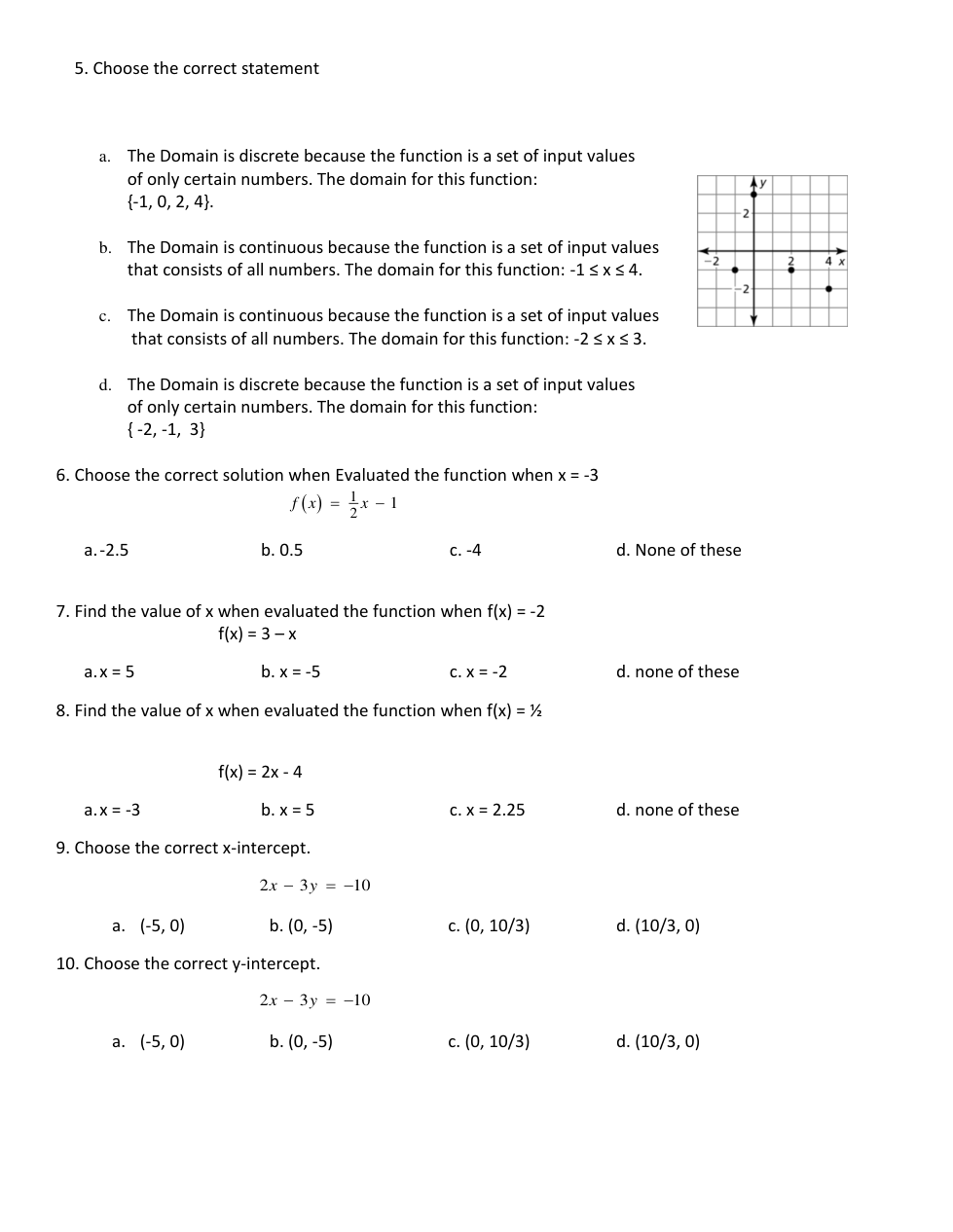 5. Choose the correct statement

a. The Domain is discrete because the function is a set of input values of only certain numbers. The domain for this function: {-1, 0, 2, 4}.

b. The Domain is continuous because the function is a set of input values that consists of all numbers. The domain for this function: -1 ≤ x ≤ 4.

c. The Domain is continuous because the function is a set of input values that consists of all numbers. The domain for this function: -2 ≤ x ≤ 3.

d. The Domain is discrete because the function is a set of input values of only certain numbers. The domain for this function: { -2, -1, 3}

y
2
-2
2
4 x
-2

6. Choose the correct solution when Evaluated the function when x = -3

$f(x) = \frac{1}{2}x - 1$

a. -2.5
b. 0.5
c. -4
d. None of these

7. Find the value of x when evaluated the function when f(x) = -2

f(x) = 3 – x

a. x = 5
b. x = -5
c. x = -2
d. none of these

8. Find the value of x when evaluated the function when f(x) = ½

f(x) = 2x - 4

a. x = -3
b. x = 5
c. x = 2.25
d. none of these

9. Choose the correct x-intercept.

$2x - 3y = -10$

a. (-5, 0)
b. (0, -5)
c. (0, 10/3)
d. (10/3, 0)

10. Choose the correct y-intercept.

$2x - 3y = -10$

a. (-5, 0)
b. (0, -5)
c. (0, 10/3)
d. (10/3, 0)